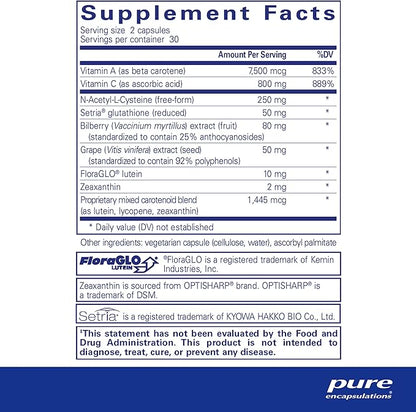 Supplement Facts

Serving size 2 capsules
Servings per container 30

| | Amount Per Serving | %DV |
|---|---|---|
| Vitamin A (as beta carotene) | 7,500 mcg | 833% |
| Vitamin C (as ascorbic acid) | 800 mg | 889% |
| N-Acetyl-L-Cysteine (free-form) | 250 mg | * |
| Setria® glutathione (reduced) | 50 mg | * |
| Bilberry (Vaccinium myrtillus) extract (fruit) (standardized to contain 25% anthocyanosides) | 80 mg | * |
| Grape (Vitis vinifera) extract (seed) (standardized to contain 92% polyphenols) | 50 mg | * |
| FloraGLO® lutein | 10 mg | * |
| Zeaxanthin | 2 mg | * |
| Proprietary mixed carotenoid blend (as lutein, lycopene, zeaxanthin) | 1,445 mcg | * |

* Daily value (DV) not established

Other ingredients: vegetarian capsule (cellulose, water), ascorbyl palmitate

FloraGLO LUTEIN ®FloraGLO is a registered trademark of Kemin Industries, Inc.

Zeaxanthin is sourced from OPTISHARP® brand. OPTISHARP® is a trademark of DSM.

Setria is a registered trademark of KYOWA HAKKO BIO Co., Ltd.

‡This statement has not been evaluated by the Food and Drug Administration. This product is not intended to diagnose, treat, cure, or prevent any disease.

pure encapsulations®